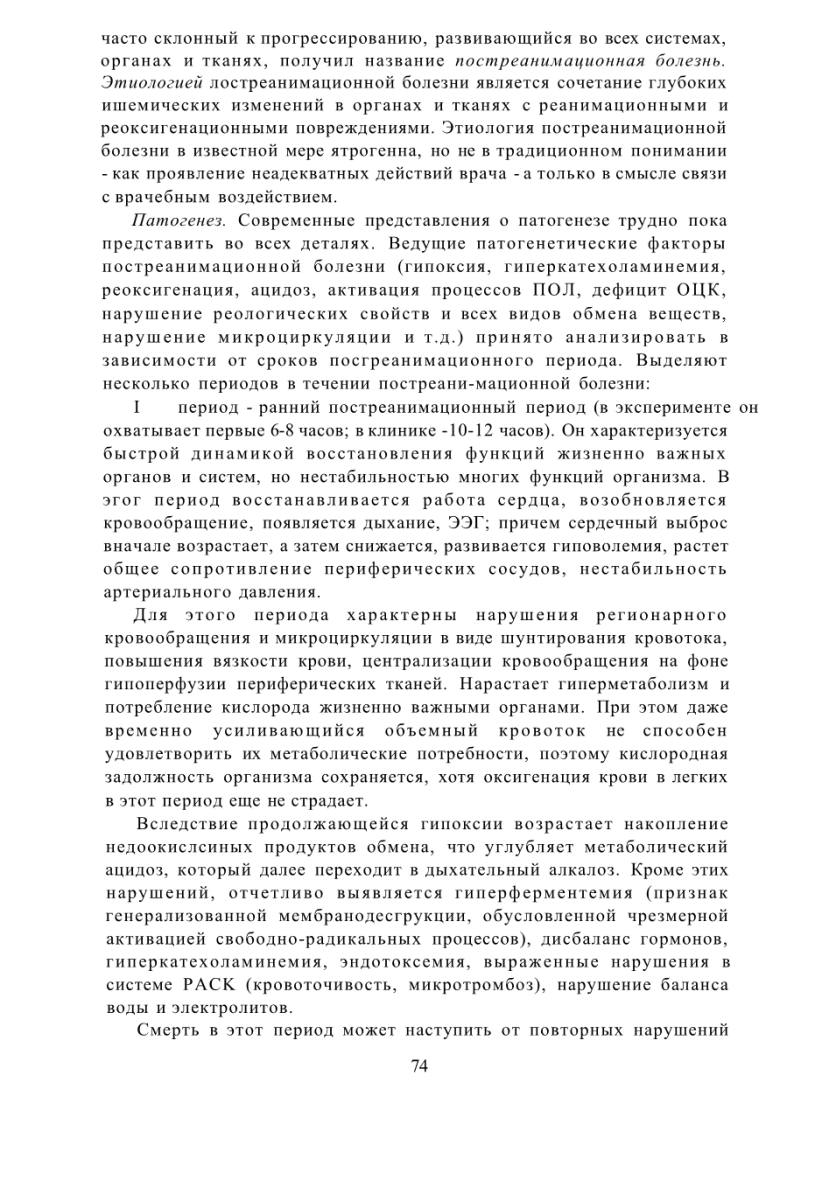 часто склонный к прогрессированию, развивающийся во всех системах, органах и тканях, получил название постреанимационная болезнь. Этиологией лостреанимационной болезни является сочетание глубоких ишемических изменений в органах и тканях с реанимационными и реоксигенационными повреждениями. Этиология постреанимационной болезни в известной мере ятрогенна, но не в традиционном понимании - как проявление неадекватных действий врача - а только в смысле связи с врачебным воздействием.

Патогенез. Современные представления о патогенезе трудно пока представить во всех деталях. Ведущие патогенетические факторы постреанимационной болезни (гипоксия, гиперкатехоламинемия, реоксигенация, ацидоз, активация процессов ПОЛ, дефицит ОЦК, нарушение реологических свойств и всех видов обмена веществ, нарушение микроциркуляции и т.д.) принято анализировать в зависимости от сроков посгреанимационного периода. Выделяют несколько периодов в течении постреани-мационной болезни:

I период - ранний постреанимационный период (в эксперименте он охватывает первые 6-8 часов; в клинике -10-12 часов). Он характеризуется быстрой динамикой восстановления функций жизненно важных органов и систем, но нестабильностью многих функций организма. В эгог период восстанавливается работа сердца, возобновляется кровообращение, появляется дыхание, ЭЭГ; причем сердечный выброс вначале возрастает, а затем снижается, развивается гиповолемия, растет общее сопротивление периферических сосудов, нестабильность артериального давления.

Для этого периода характерны нарушения регионарного кровообращения и микроциркуляции в виде шунтирования кровотока, повышения вязкости крови, централизации кровообращения на фоне гипоперфузии периферических тканей. Нарастает гиперметаболизм и потребление кислорода жизненно важными органами. При этом даже временно усиливающийся объемный кровоток не способен удовлетворить их метаболические потребности, поэтому кислородная задолжность организма сохраняется, хотя оксигенация крови в легких в этот период еще не страдает.

Вследствие продолжающейся гипоксии возрастает накопление недоокислсиных продуктов обмена, что углубляет метаболический ацидоз, который далее переходит в дыхательный алкалоз. Кроме этих нарушений, отчетливо выявляется гиперферментемия (признак генерализованной мембранодесгрукции, обусловленной чрезмерной активацией свободно-радикальных процессов), дисбаланс гормонов, гиперкатехоламинемия, эндотоксемия, выраженные нарушения в системе РАСК (кровоточивость, микротромбоз), нарушение баланса воды и электролитов.

Смерть в этот период может наступить от повторных нарушений

74